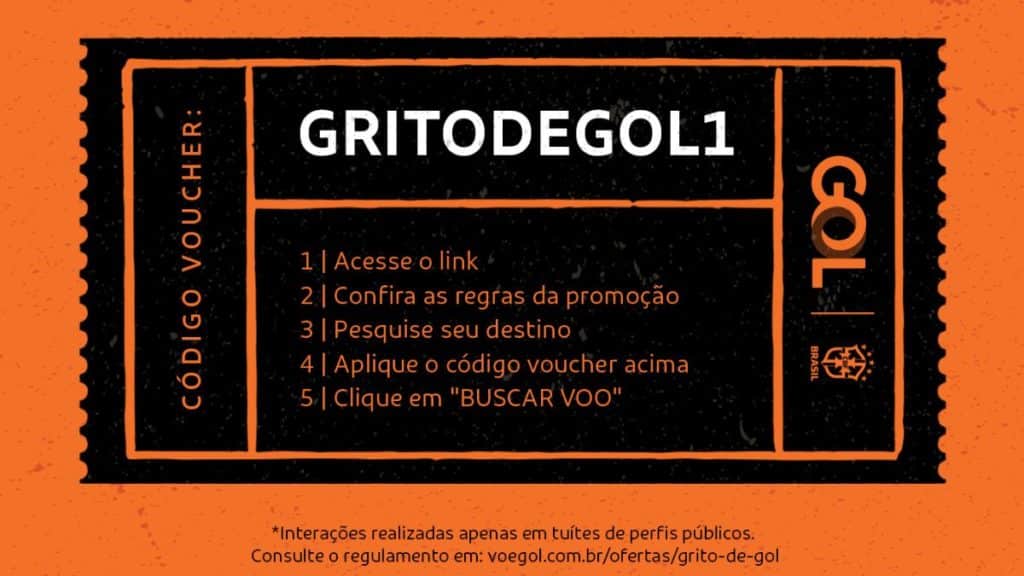 CÓDIGO VOUCHER:

GRITODEGOL1

1 | Acesse o link
2 | Confira as regras da promoção
3 | Pesquise seu destino
4 | Aplique o código voucher acima
5 | Clique em "BUSCAR VOO"

GOL

BRASIL

*Interações realizadas apenas em tuítes de perfis públicos.
Consulte o regulamento em: voegol.com.br/ofertas/grito-de-gol